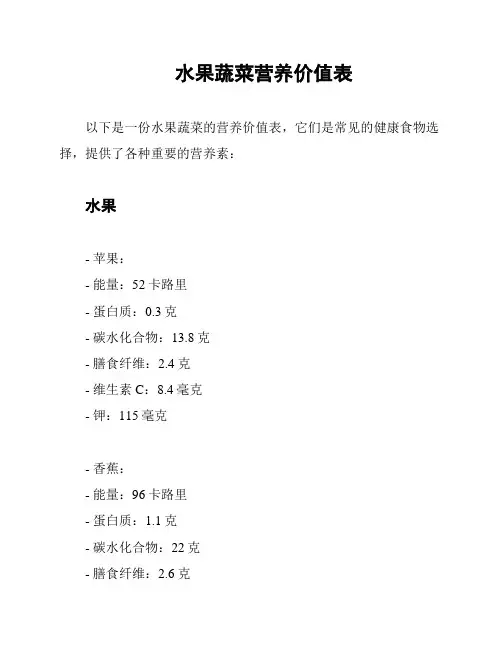 水果蔬菜营养价值表

以下是一份水果蔬菜的营养价值表，它们是常见的健康食物选择，提供了各种重要的营养素：

水果

- 苹果：
- 能量：52 卡路里
- 蛋白质：0.3 克
- 碳水化合物：13.8 克
- 膳食纤维：2.4 克
- 维生素 C：8.4 毫克
- 钾：115 毫克

- 香蕉：
- 能量：96 卡路里
- 蛋白质：1.1 克
- 碳水化合物：22 克
- 膳食纤维：2.6 克